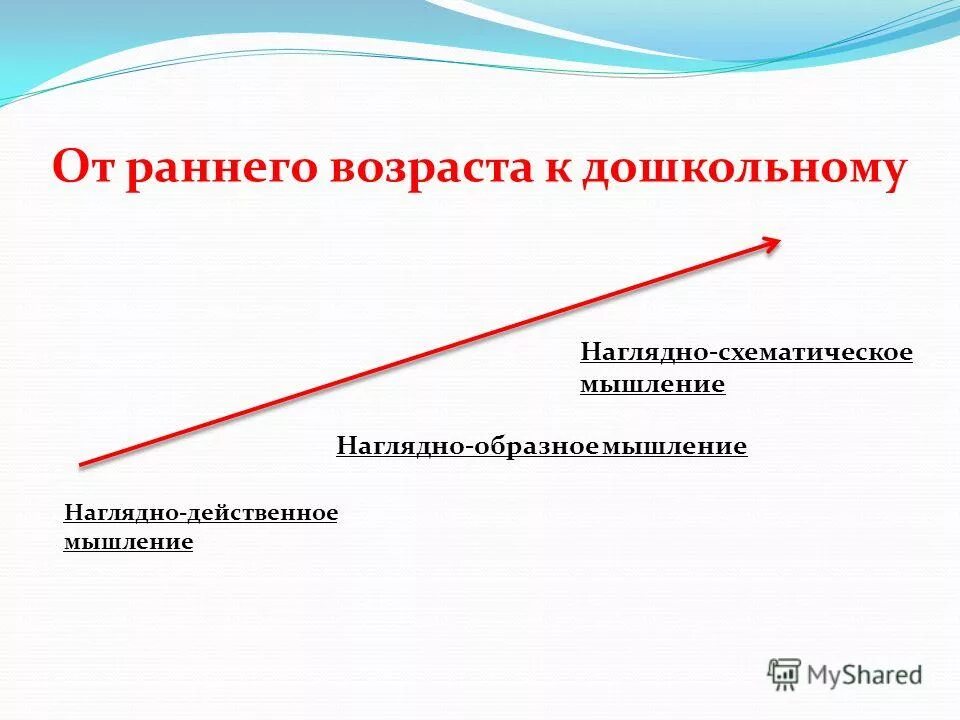 От раннего возраста к дошкольному

Наглядно-схематическое мышление

Наглядно-образное мышление

Наглядно-действенное мышление

MyShared